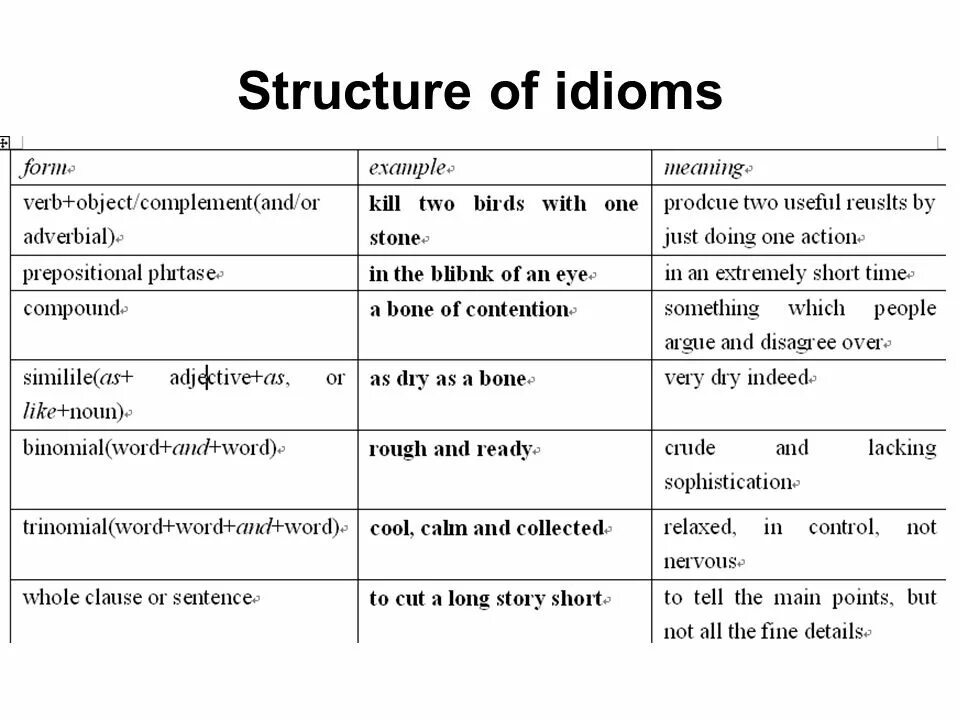 Structure of idioms

| form | example | meaning |
|---|---|---|
| verb+object/complement(and/or adverbial) | kill two birds with one stone | prodcue two useful reuslts by just doing one action |
| prepositional phrtase | in the blibnk of an eye | in an extremely short time |
| compound | a bone of contention | something which people argue and disagree over |
| similile(as+ adjective+as, or like+noun) | as dry as a bone | very dry indeed |
| binomial(word+and+word) | rough and ready | crude and lacking sophistication |
| trinomial(word+word+and+word) | cool, calm and collected | relaxed, in control, not nervous |
| whole clause or sentence | to cut a long story short | to tell the main points, but not all the fine details |